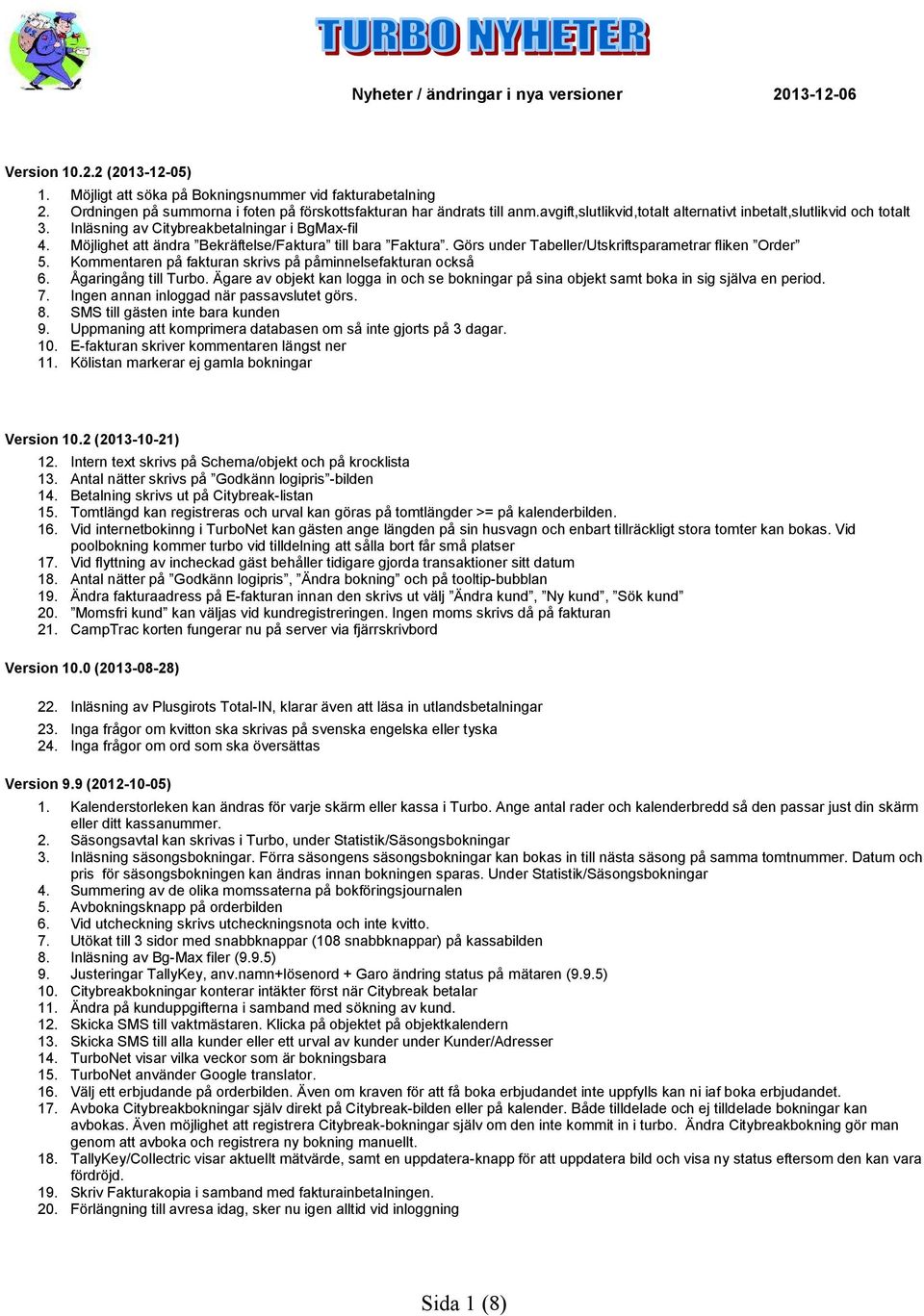 TURBO NYHETER

Nyheter / ändringar i nya versioner 2013-12-06

Version 10.2.2 (2013-12-05)

1. Möjligt att söka på Bokningsnummer vid fakturabetalning
2. Ordningen på summorna i foten på förskottsfakturan har ändrats till anm.avgift,slutlikvid,totalt alternativt inbetalt,slutlikvid och totalt
3. Inläsning av Citybreakbetalningar i BgMax-fil
4. Möjlighet att ändra ”Bekräftelse/Faktura” till bara ”Faktura”. Görs under Tabeller/Utskriftsparametrar fliken ”Order”
5. Kommentaren på fakturan skrivs på påminnelsefakturan också
6. Ågaringång till Turbo. Ägare av objekt kan logga in och se bokningar på sina objekt samt boka in sig själva en period.
7. Ingen annan inloggad när passavslutet görs.
8. SMS till gästen inte bara kunden
9. Uppmaning att komprimera databasen om så inte gjorts på 3 dagar.
10. E-fakturan skriver kommentaren längst ner
11. Kölistan markerar ej gamla bokningar

Version 10.2 (2013-10-21)

12. Intern text skrivs på Schema/objekt och på krocklista
13. Antal nätter skrivs på ”Godkänn logipris”-bilden
14. Betalning skrivs ut på Citybreak-listan
15. Tomtlängd kan registreras och urval kan göras på tomtlängder >= på kalenderbilden.
16. Vid internetbokinng i TurboNet kan gästen ange längden på sin husvagn och enbart tillräckligt stora tomter kan bokas. Vid poolbokning kommer turbo vid tilldelning att sålla bort får små platser
17. Vid flyttning av incheckad gäst behåller tidigare gjorda transaktioner sitt datum
18. Antal nätter på ”Godkänn logipris”, ”Ändra bokning” och på tooltip-bubblan
19. Ändra fakturaadress på E-fakturan innan den skrivs ut välj ”Ändra kund”, ”Ny kund”, ”Sök kund”
20. ”Momsfri kund” kan väljas vid kundregistreringen. Ingen moms skrivs då på fakturan
21. CampTrac korten fungerar nu på server via fjärrskrivbord

Version 10.0 (2013-08-28)

22. Inläsning av Plusgirots Total-IN, klarar även att läsa in utlandsbetalningar
23. Inga frågor om kvitton ska skrivas på svenska engelska eller tyska
24. Inga frågor om ord som ska översättas

Version 9.9 (2012-10-05)

1. Kalenderstorleken kan ändras för varje skärm eller kassa i Turbo. Ange antal rader och kalenderbredd så den passar just din skärm eller ditt kassanummer.
2. Säsongsavtal kan skrivas i Turbo, under Statistik/Säsongsbokningar
3. Inläsning säsongsbokningar. Förra säsongens säsongsbokningar kan bokas in till nästa säsong på samma tomtnummer. Datum och pris för säsongsbokningen kan ändras innan bokningen sparas. Under Statistik/Säsongsbokningar
4. Summering av de olika momssatserna på bokföringsjournalen
5. Avbokningsknapp på orderbilden
6. Vid utcheckning skrivs utcheckningsnota och inte kvitto.
7. Utökat till 3 sidor med snabbknappar (108 snabbknappar) på kassabilden
8. Inläsning av Bg-Max filer (9.9.5)
9. Justeringar TallyKey, anv.namn+lösenord + Garo ändring status på mätaren (9.9.5)
10. Citybreakbokningar konterar intäkter först när Citybreak betalar
11. Ändra på kunduppgifterna i samband med sökning av kund.
12. Skicka SMS till vaktmästaren. Klicka på objektet på objektkalendern
13. Skicka SMS till alla kunder eller ett urval av kunder under Kunder/Adresser
14. TurboNet visar vilka veckor som är bokningsbara
15. TurboNet använder Google translator.
16. Välj ett erbjudande på orderbilden. Även om kraven för att få boka erbjudandet inte uppfylls kan ni iaf boka erbjudandet.
17. Avboka Citybreakbokningar själv direkt på Citybreak-bilden eller på kalender. Både tilldelade och ej tilldelade bokningar kan avbokas. Även möjlighet att registrera Citybreak-bokningar själv om den inte kommit in i turbo. Ändra Citybreakbokning gör man genom att avboka och registrera ny bokning manuellt.
18. TallyKey/Collectric visar aktuellt mätvärde, samt en uppdatera-knapp för att uppdatera bild och visa ny status eftersom den kan vara fördröjd.
19. Skriv Fakturakopia i samband med fakturainbetalningen.
20. Förlängning till avresa idag, sker nu igen alltid vid inloggning

Sida 1 (8)